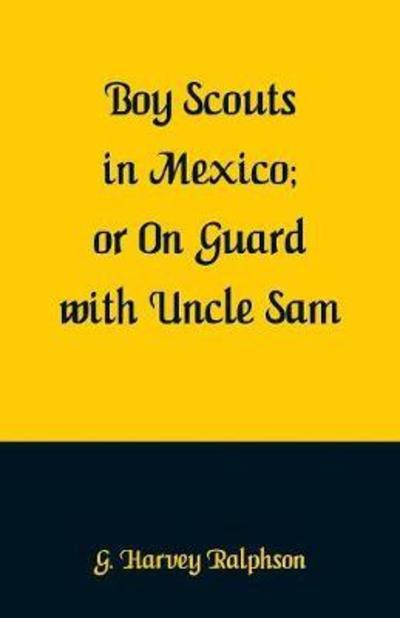 Boy Scouts in Mexico; or On Guard with Uncle Sam

G. Harvey Ralphson